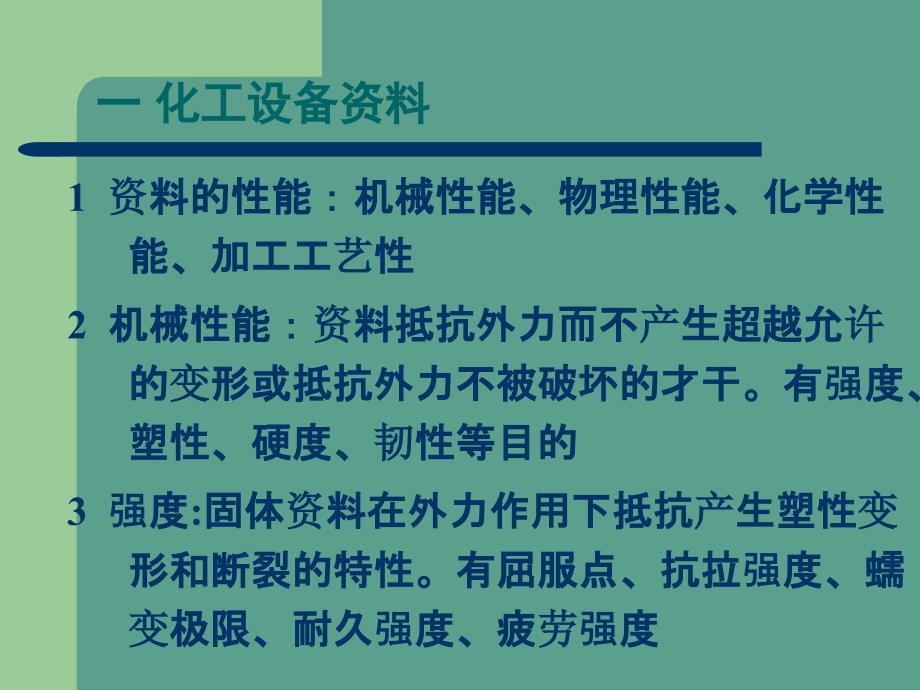 一 化工设备资料

1 资料的性能：机械性能、物理性能、化学性能、加工工艺性

2 机械性能：资料抵抗外力而不产生超越允许的变形或抵抗外力不被破坏的才干。有强度、塑性、硬度、韧性等目的

3 强度:固体资料在外力作用下抵抗产生塑性变形和断裂的特性。有屈服点、抗拉强度、蠕变极限、耐久强度、疲劳强度